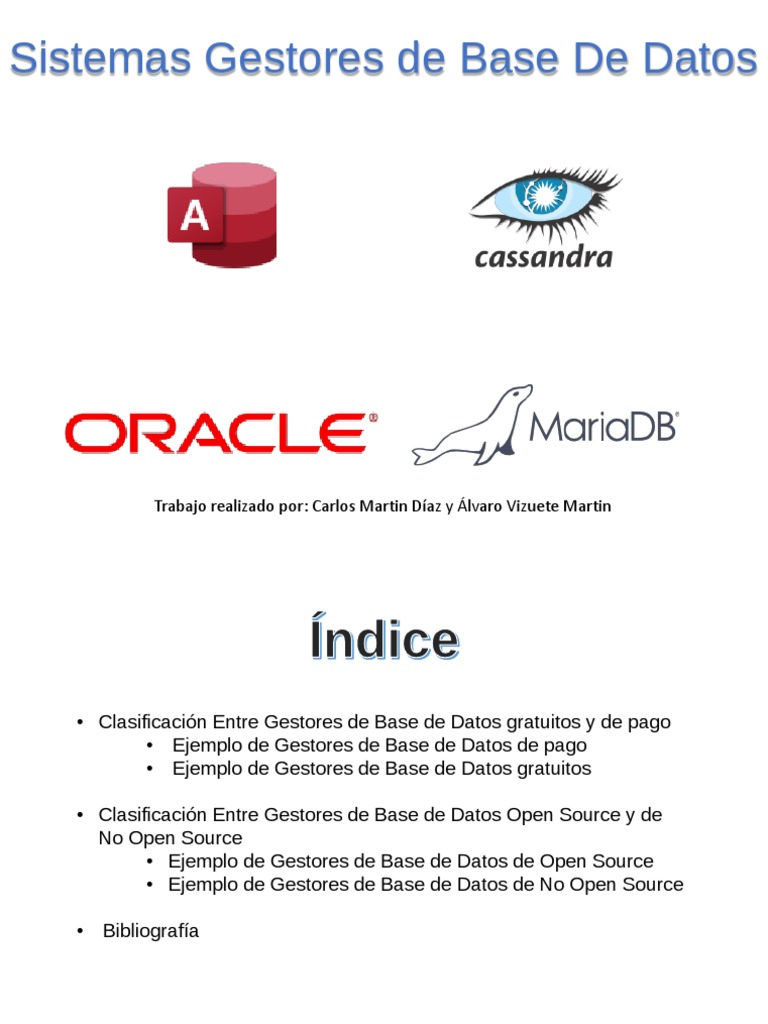 Sistemas Gestores de Base De Datos

A

cassandra

ORACLE

MariaDB

Trabajo realizado por: Carlos Martin Díaz y Álvaro Vizuete Martin

Índice

• Clasificación Entre Gestores de Base de Datos gratuitos y de pago
  • Ejemplo de Gestores de Base de Datos de pago
  • Ejemplo de Gestores de Base de Datos gratuitos

• Clasificación Entre Gestores de Base de Datos Open Source y de No Open Source
  • Ejemplo de Gestores de Base de Datos de Open Source
  • Ejemplo de Gestores de Base de Datos de No Open Source

• Bibliografía